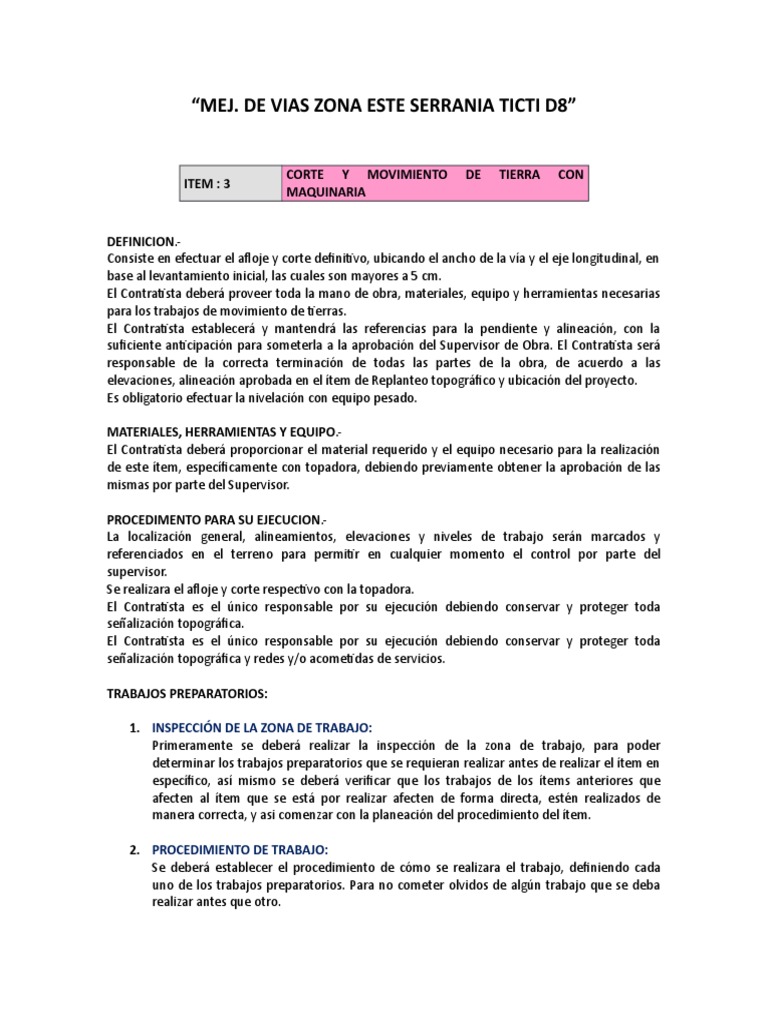 “MEJ. DE VIAS ZONA ESTE SERRANIA TICTI D8”

| ITEM : 3 | CORTE Y MOVIMIENTO DE TIERRA CON MAQUINARIA |
|---|---|

DEFINICION.-
Consiste en efectuar el afloje y corte definitivo, ubicando el ancho de la vía y el eje longitudinal, en base al levantamiento inicial, las cuales son mayores a 5 cm.
El Contratista deberá proveer toda la mano de obra, materiales, equipo y herramientas necesarias para los trabajos de movimiento de tierras.
El Contratista establecerá y mantendrá las referencias para la pendiente y alineación, con la suficiente anticipación para someterla a la aprobación del Supervisor de Obra. El Contratista será responsable de la correcta terminación de todas las partes de la obra, de acuerdo a las elevaciones, alineación aprobada en el ítem de Replanteo topográfico y ubicación del proyecto.
Es obligatorio efectuar la nivelación con equipo pesado.

MATERIALES, HERRAMIENTAS Y EQUIPO.-
El Contratista deberá proporcionar el material requerido y el equipo necesario para la realización de este ítem, específicamente con topadora, debiendo previamente obtener la aprobación de las mismas por parte del Supervisor.

PROCEDIMENTO PARA SU EJECUCION.-
La localización general, alineamientos, elevaciones y niveles de trabajo serán marcados y referenciados en el terreno para permitir en cualquier momento el control por parte del supervisor.
Se realizara el afloje y corte respectivo con la topadora.
El Contratista es el único responsable por su ejecución debiendo conservar y proteger toda señalización topográfica.
El Contratista es el único responsable por su ejecución debiendo conservar y proteger toda señalización topográfica y redes y/o acometidas de servicios.

TRABAJOS PREPARATORIOS:

1. INSPECCIÓN DE LA ZONA DE TRABAJO:
Primeramente se deberá realizar la inspección de la zona de trabajo, para poder determinar los trabajos preparatorios que se requieran realizar antes de realizar el ítem en específico, así mismo se deberá verificar que los trabajos de los ítems anteriores que afecten al ítem que se está por realizar afecten de forma directa, estén realizados de manera correcta, y asi comenzar con la planeación del procedimiento del ítem.

2. PROCEDIMIENTO DE TRABAJO:
Se deberá establecer el procedimiento de cómo se realizara el trabajo, definiendo cada uno de los trabajos preparatorios. Para no cometer olvidos de algún trabajo que se deba realizar antes que otro.